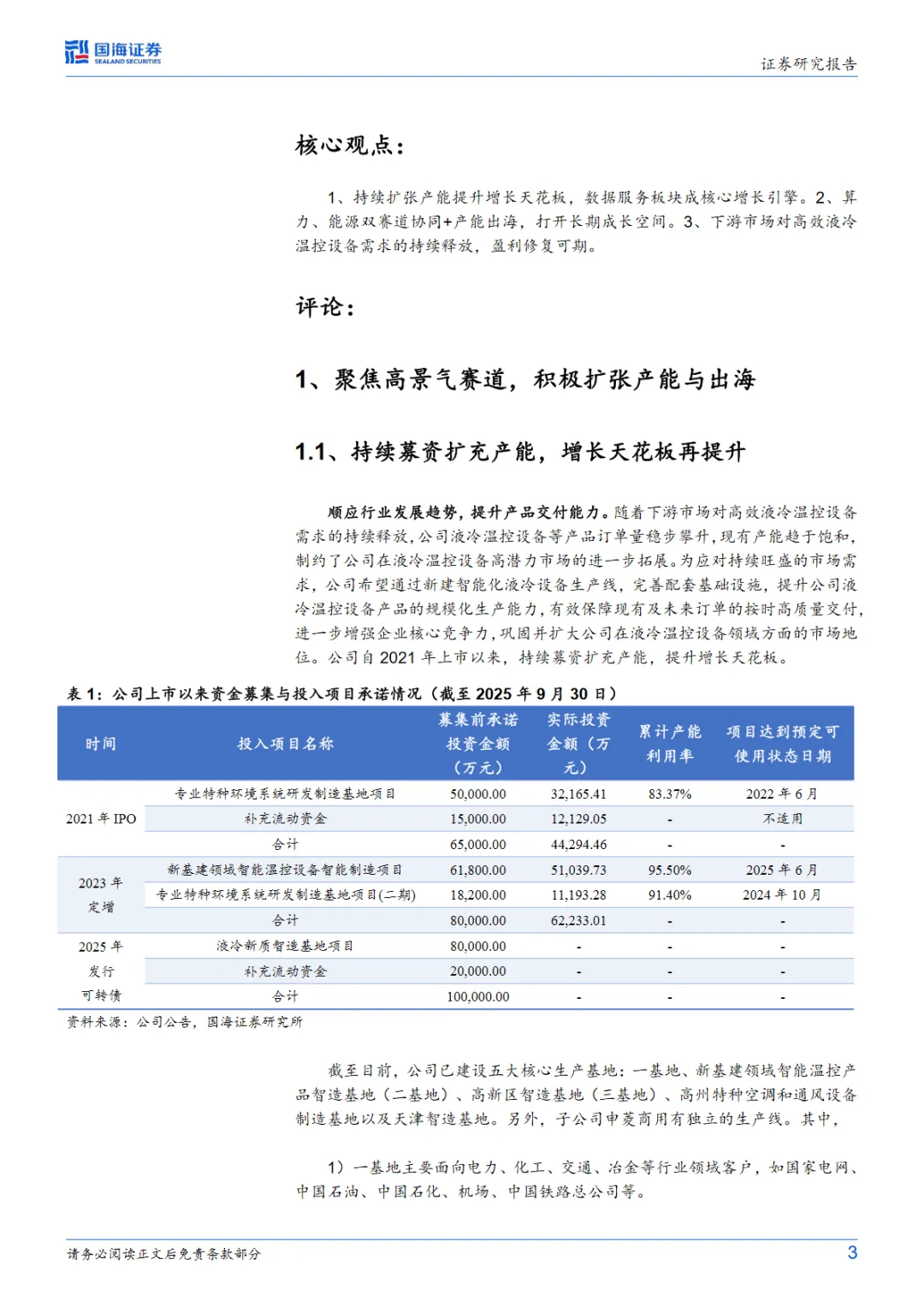 国海证券
SEALAND SECURITIES

证券研究报告

核心观点：

1、持续扩张产能提升增长天花板，数据服务板块成核心增长引擎。2、算力、能源双赛道协同+产能出海，打开长期成长空间。3、下游市场对高效液冷温控设备需求的持续释放，盈利修复可期。

评论：

1、聚焦高景气赛道，积极扩张产能与出海

1.1、持续募资扩充产能，增长天花板再提升

顺应行业发展趋势，提升产品交付能力。随着下游市场对高效液冷温控设备需求的持续释放，公司液冷温控设备等产品订单量稳步攀升，现有产能趋于饱和，制约了公司在液冷温控设备高潜力市场的进一步拓展。为应对持续旺盛的市场需求，公司希望通过新建智能化液冷设备生产线，完善配套基础设施，提升公司液冷温控设备产品的规模化生产能力，有效保障现有及未来订单的按时高质量交付，进一步增强企业核心竞争力，巩固并扩大公司在液冷温控设备领域方面的市场地位。公司自 2021 年上市以来，持续募资扩充产能，提升增长天花板。

表 1：公司上市以来资金募集与投入项目承诺情况（截至 2025 年 9 月 30 日）

| 时间 | 投入项目名称 | 募集前承诺投资金额（万元） | 实际投资金额（万元） | 累计产能利用率 | 项目达到预定可使用状态日期 |
|---|---|---|---|---|---|
| 2021 年 IPO | 专业特种环境系统研发制造基地项目 | 50,000.00 | 32,165.41 | 83.37% | 2022 年 6 月 |
| | 补充流动资金 | 15,000.00 | 12,129.05 | - | 不适用 |
| | 合计 | 65,000.00 | 44,294.46 | - | - |
| 2023 年定增 | 新基建领域智能温控设备智能制造项目 | 61,800.00 | 51,039.73 | 95.50% | 2025 年 6 月 |
| | 专业特种环境系统研发制造基地项目(二期) | 18,200.00 | 11,193.28 | 91.40% | 2024 年 10 月 |
| | 合计 | 80,000.00 | 62,233.01 | - | - |
| 2025 年发行可转债 | 液冷新质智造基地项目 | 80,000.00 | - | - | - |
| | 补充流动资金 | 20,000.00 | - | - | - |
| | 合计 | 100,000.00 | - | - | - |

资料来源：公司公告，国海证券研究所

截至目前，公司已建设五大核心生产基地：一基地、新基建领域智能温控产品智造基地（二基地）、高新区智造基地（三基地）、高州特种空调和通风设备制造基地以及天津智造基地。另外，子公司申菱商用有独立的生产线。其中，

1）一基地主要面向电力、化工、交通、冶金等行业领域客户，如国家电网、中国石油、中国石化、机场、中国铁路总公司等。

请务必阅读正文后免责条款部分

3